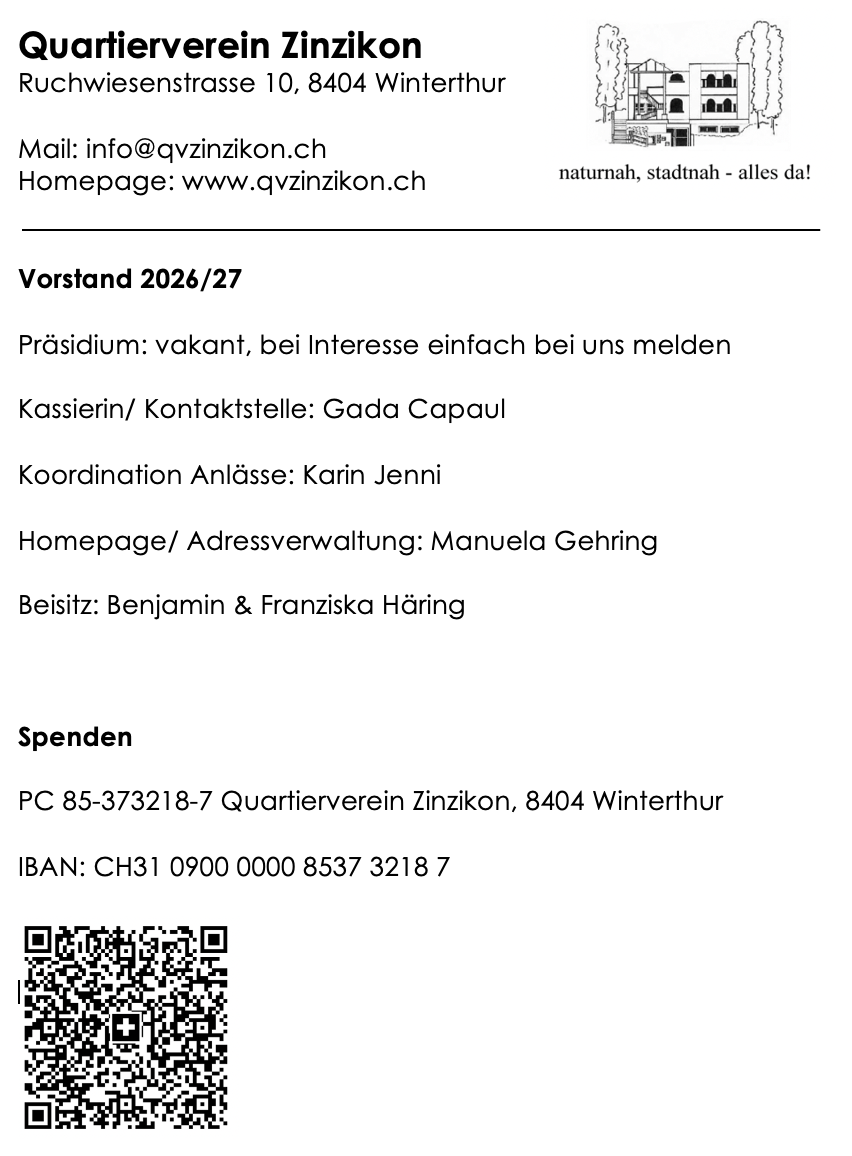 Quartierverein Zinzikon
Ruchwiesenstrasse 10, 8404 Winterthur

Mail: info@qvzinzikon.ch
Homepage: www.qvzinzikon.ch

naturnah, stadtnah - alles da!

Vorstand 2026/27

Präsidium: vakant, bei Interesse einfach bei uns melden

Kassierin/ Kontaktstelle: Gada Capaul

Koordination Anlässe: Karin Jenni

Homepage/ Adressverwaltung: Manuela Gehring

Beisitz: Benjamin & Franziska Häring

Spenden

PC 85-373218-7 Quartierverein Zinzikon, 8404 Winterthur

IBAN: CH31 0900 0000 8537 3218 7